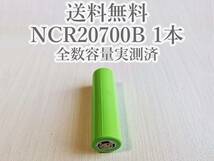 送料無料
NCR20700B 1本
全数容量実測済